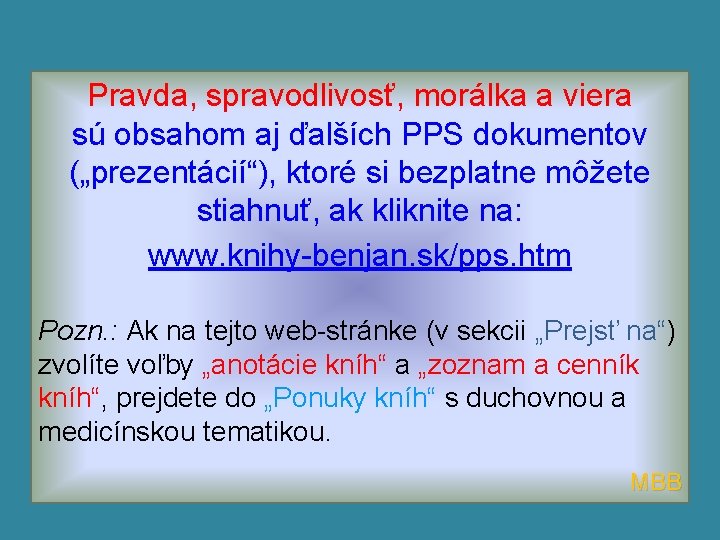 Pravda, spravodlivosť, morálka a viera sú obsahom aj ďalších PPS dokumentov („prezentácií“), ktoré si bezplatne môžete stiahnuť, ak kliknite na:

www.knihy-benjan.sk/pps.htm

Pozn.: Ak na tejto web-stránke (v sekcii „Prejsť na“) zvolíte voľby „anotácie kníh“ a „zoznam a cenník kníh“, prejdete do „Ponuky kníh“ s duchovnou a medicínskou tematikou.

MBB